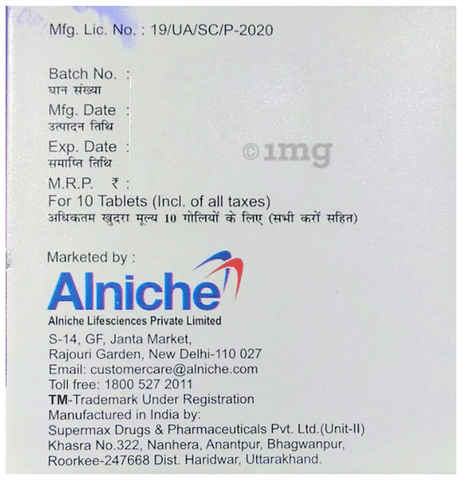 Mfg. Lic. No. : 19/UA/SC/P-2020

Batch No. :
घान संख्या
Mfg. Date :
उत्पादन तिथि
Exp. Date :
समाप्ति तिथि
M.R.P. ₹ :
For 10 Tablets (Incl. of all taxes)
अधिकतम खुदरा मूल्य 10 गोलियों के लिए (सभी करों सहित)

Marketed by :
Alniche
Alniche Lifesciences Private Limited
S-14, GF, Janta Market,
Rajouri Garden, New Delhi-110 027
Email: customercare@alniche.com
Toll free: 1800 527 2011
TM-Trademark Under Registration
Manufactured in India by:
Supermax Drugs & Pharmaceuticals Pvt. Ltd.(Unit-II)
Khasra No.322, Nanhera, Anantpur, Bhagwanpur,
Roorkee-247668 Dist. Haridwar, Uttarakhand.

©1mg